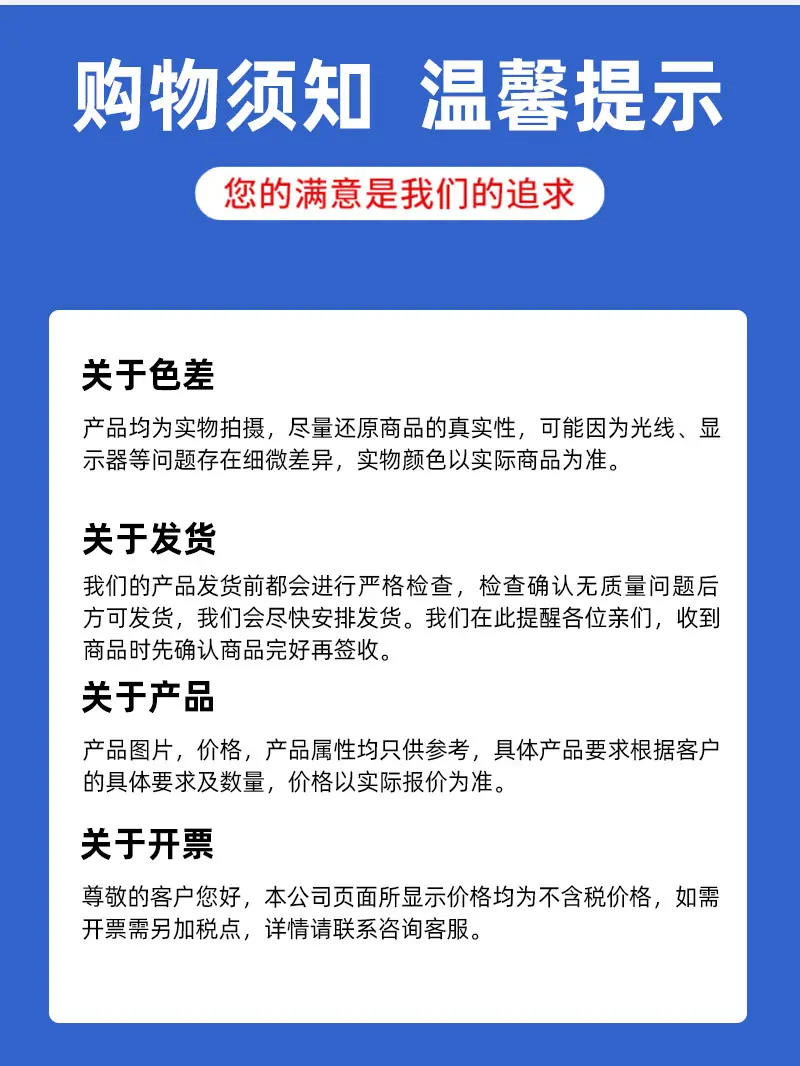 购物须知 温馨提示

您的满意是我们的追求

关于色差

产品均为实物拍摄，尽量还原商品的真实性，可能因为光线、显示器等问题存在细微差异，实物颜色以实际商品为准。

关于发货

我们的产品发货前都会进行严格检查，检查确认无质量问题后方可发货，我们会尽快安排发货。我们在此提醒各位亲们，收到商品时先确认商品完好再签收。

关于产品

产品图片，价格，产品属性均只供参考，具体产品要求根据客户的具体要求及数量，价格以实际报价为准。

关于开票

尊敬的客户您好，本公司页面所显示价格均为不含税价格，如需开票需另加税点，详情请联系咨询客服。